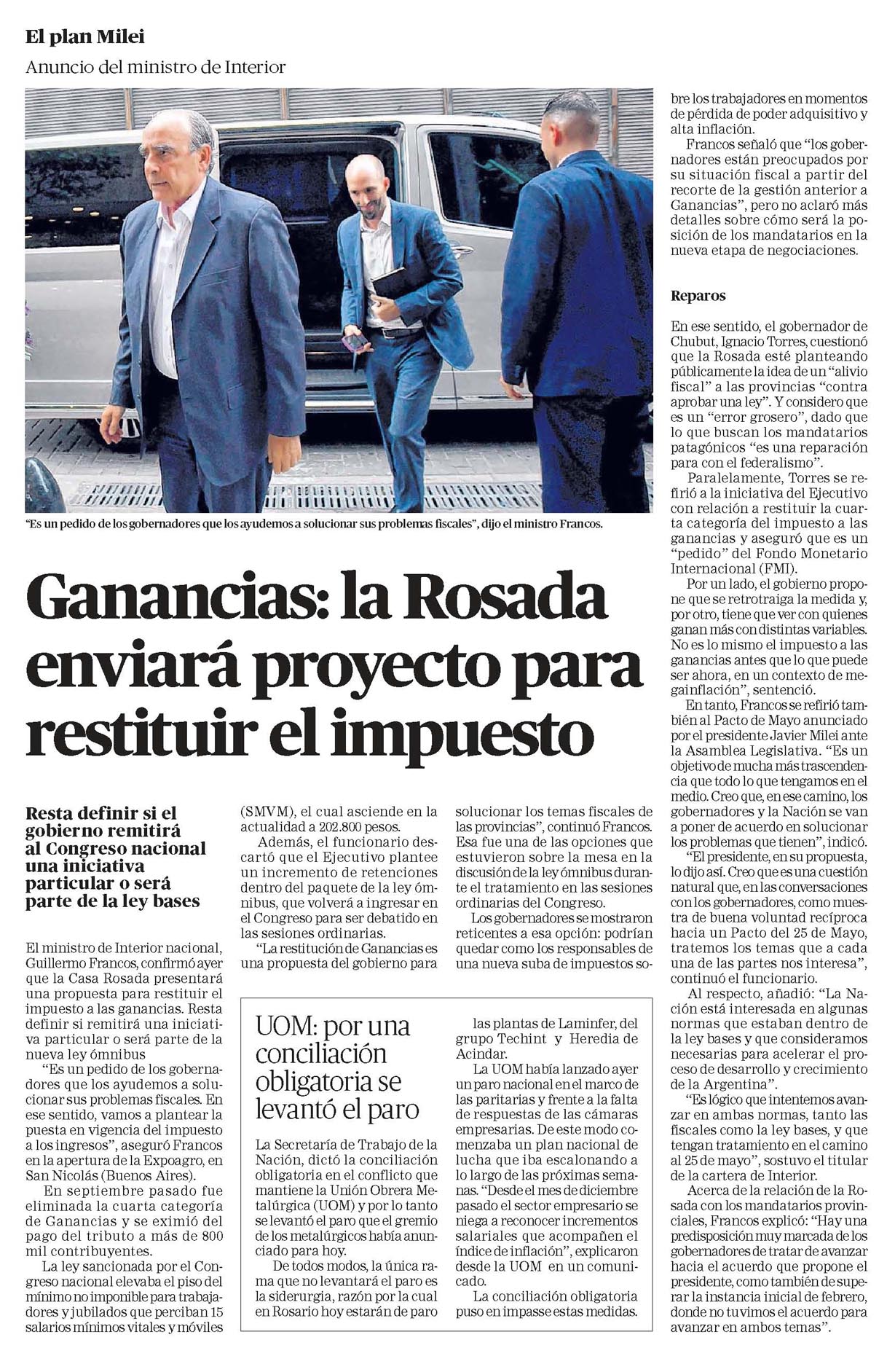 El plan Milei

Anuncio del ministro de Interior

"Es un pedido de los gobernadores que los ayudemos a solucionar sus problemas fiscales", dijo el ministro Francos.

Ganancias: la Rosada enviará proyecto para restituir el impuesto

Resta definir si el gobierno remitirá al Congreso nacional una iniciativa particular o será parte de la ley bases

El ministro de Interior nacional, Guillermo Francos, confirmó ayer que la Casa Rosada presentará una propuesta para restituir el impuesto a las ganancias. Resta definir si remitirá una iniciativa particular o será parte de la nueva ley ómnibus

"Es un pedido de los gobernadores que los ayudemos a solucionar sus problemas fiscales. En ese sentido, vamos a plantear la puesta en vigencia del impuesto a los ingresos", aseguró Francos en la apertura de la Expoagro, en San Nicolás (Buenos Aires).

En septiembre pasado fue eliminada la cuarta categoría de Ganancias y se eximió del pago del tributo a más de 800 mil contribuyentes.

La ley sancionada por el Congreso nacional elevaba el piso del mínimo no imponible para trabajadores y jubilados que perciban 15 salarios mínimos vitales y móviles (SMVM), el cual asciende en la actualidad a 202.800 pesos.

Además, el funcionario descartó que el Ejecutivo plantee un incremento de retenciones dentro del paquete de la ley ómnibus, que volverá a ingresar en el Congreso para ser debatido en las sesiones ordinarias.

"La restitución de Ganancias es una propuesta del gobierno para solucionar los temas fiscales de las provincias", continuó Francos. Esa fue una de las opciones que estuvieron sobre la mesa en la discusión de la ley ómnibus durante el tratamiento en las sesiones ordinarias del Congreso.

Los gobernadores se mostraron reticentes a esa opción: podrían quedar como los responsables de una nueva suba de impuestos sobre los trabajadores en momentos de pérdida de poder adquisitivo y alta inflación.

Francos señaló que "los gobernadores están preocupados por su situación fiscal a partir del recorte de la gestión anterior a Ganancias", pero no aclaró más detalles sobre cómo será la posición de los mandatarios en la nueva etapa de negociaciones.

Reparos

En ese sentido, el gobernador de Chubut, Ignacio Torres, cuestionó que la Rosada esté planteando públicamente la idea de un "alivio fiscal" a las provincias "contra aprobar una ley". Y considero que es un "error grosero", dado que lo que buscan los mandatarios patagónicos "es una reparación para con el federalismo".

Paralelamente, Torres se refirió a la iniciativa del Ejecutivo con relación a restituir la cuarta categoría del impuesto a las ganancias y aseguró que es un "pedido" del Fondo Monetario Internacional (FMI).

Por un lado, el gobierno propone que se retrotraiga la medida y, por otro, tiene que ver con quienes ganan más con distintas variables. No es lo mismo el impuesto a las ganancias antes que lo que puede ser ahora, en un contexto de megainflación", sentenció.

En tanto, Francos se refirió también al Pacto de Mayo anunciado por el presidente Javier Milei ante la Asamblea Legislativa. "Es un objetivo de mucha más trascendencia que todo lo que tengamos en el medio. Creo que, en ese camino, los gobernadores y la Nación se van a poner de acuerdo en solucionar los problemas que tienen", indicó.

"El presidente, en su propuesta, lo dijo así. Creo que es una cuestión natural que, en las conversaciones con los gobernadores, como muestra de buena voluntad recíproca hacia un Pacto del 25 de Mayo, tratemos los temas que a cada una de las partes nos interesa", continuó el funcionario.

Al respecto, añadió: "La Nación está interesada en algunas normas que estaban dentro de la ley bases y que consideramos necesarias para acelerar el proceso de desarrollo y crecimiento de la Argentina".

"Es lógico que intentemos avanzar en ambas normas, tanto las fiscales como la ley bases, y que tengan tratamiento en el camino al 25 de mayo", sostuvo el titular de la cartera de Interior.

Acerca de la relación de la Rosada con los mandatarios provinciales, Francos explicó: "Hay una predisposición muy marcada de los gobernadores de tratar de avanzar hacia el acuerdo que propone el presidente, como también de superar la instancia inicial de febrero, donde no tuvimos el acuerdo para avanzar en ambos temas".

UOM: por una conciliación obligatoria se levantó el paro

La Secretaría de Trabajo de la Nación, dictó la conciliación obligatoria en el conflicto que mantiene la Unión Obrera Metalúrgica (UOM) y por lo tanto se levantó el paro que el gremio de los metalúrgicos había anunciado para hoy.

De todos modos, la única rama que no levantará el paro es la siderurgia, razón por la cual en Rosario hoy estarán de paro las plantas de Laminfer, del grupo Techint y Heredia de Acindar.

La UOM había lanzado ayer un paro nacional en el marco de las paritarias y frente a la falta de respuestas de las cámaras empresarias. De este modo comenzaba un plan nacional de lucha que iba escalonando a lo largo de las próximas semanas. "Desde el mes de diciembre pasado el sector empresario se niega a reconocer incrementos salariales que acompañen el índice de inflación", explicaron desde la UOM en un comunicado.

La conciliación obligatoria puso en impasse estas medidas.